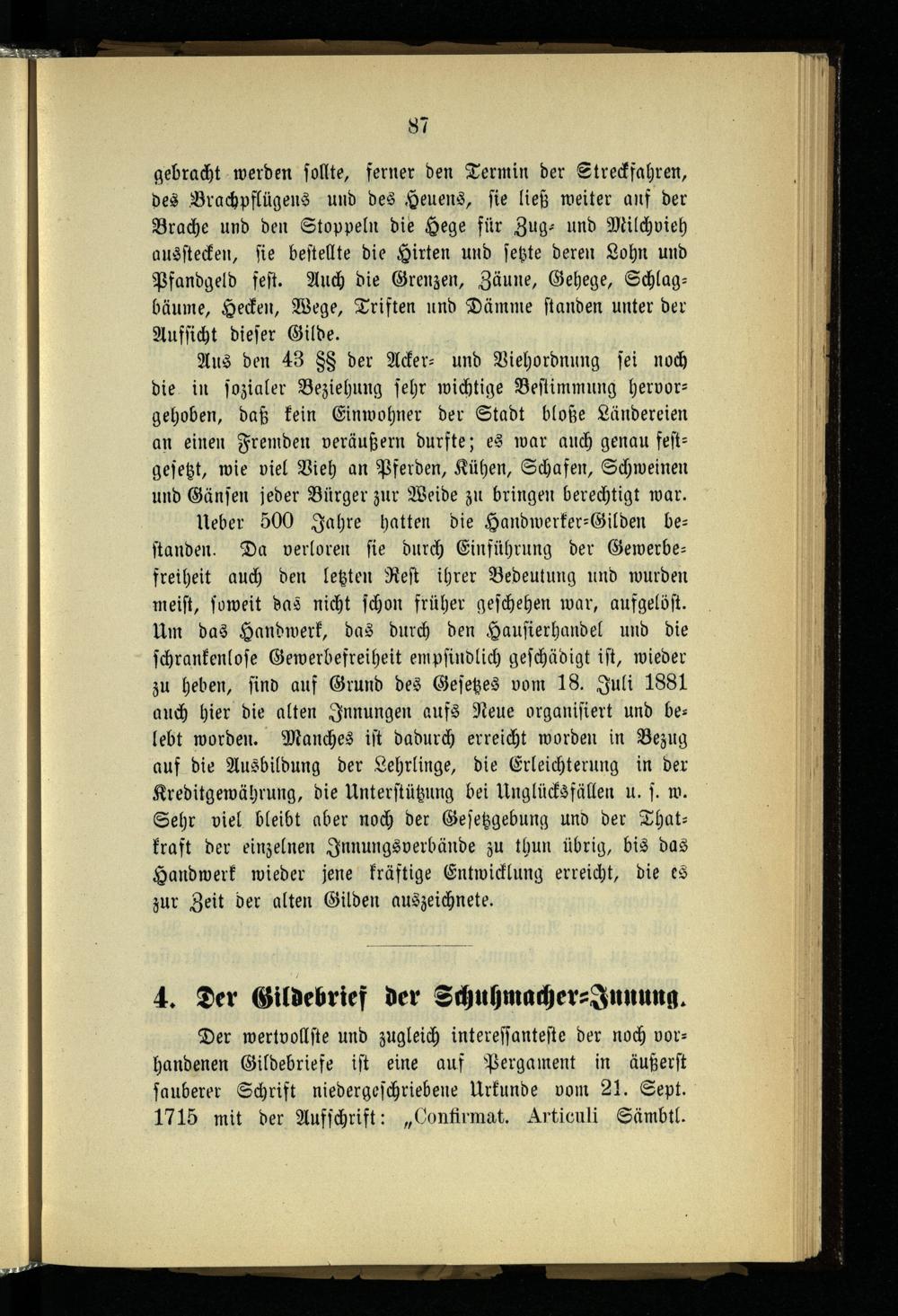 87

gebracht werden sollte, ferner den Termin der Streckfahren, des Brachpflügens und des Heuens, sie ließ weiter auf der Brache und den Stoppeln die Hege für Zug- und Milchvieh ausstecken, sie bestellte die Hirten und setzte deren Lohn und Pfandgeld fest. Auch die Grenzen, Zäune, Gehege, Schlagbäume, Hecken, Wege, Triften und Dämme standen unter der Aufsicht dieser Gilde.

Aus den 43 §§ der Acker- und Viehordnung sei noch die in sozialer Beziehung sehr wichtige Bestimmung hervorgehoben, daß kein Einwohner der Stadt bloße Ländereien an einen Fremden veräußern durfte; es war auch genau festgesetzt, wie viel Vieh an Pferden, Kühen, Schafen, Schweinen und Gänsen jeder Bürger zur Weide zu bringen berechtigt war.

Ueber 500 Jahre hatten die Handwerker-Gilden bestanden. Da verloren sie durch Einführung der Gewerbefreiheit auch den letzten Rest ihrer Bedeutung und wurden meist, soweit das nicht schon früher geschehen war, aufgelöst. Um das Handwerk, das durch den Hausierhandel und die schrankenlose Gewerbefreiheit empfindlich geschädigt ist, wieder zu heben, sind auf Grund des Gesetzes vom 18. Juli 1881 auch hier die alten Innungen aufs Neue organisiert und belebt worden. Manches ist dadurch erreicht worden in Bezug auf die Ausbildung der Lehrlinge, die Erleichterung in der Kreditgewährung, die Unterstützung bei Unglücksfällen u. s. w. Sehr viel bleibt aber noch der Gesetzgebung und der Thatkraft der einzelnen Innungsverbände zu thun übrig, bis das Handwerk wieder jene kräftige Entwicklung erreicht, die es zur Zeit der alten Gilden auszeichnete.

4. Der Gildebrief der Schuhmacher-Innung.

Der wertvollste und zugleich interessanteste der noch vorhandenen Gildebriefe ist eine auf Pergament in äußerst sauberer Schrift niedergeschriebene Urkunde vom 21. Sept. 1715 mit der Aufschrift: „Confirmat. Articuli Sämbtl.